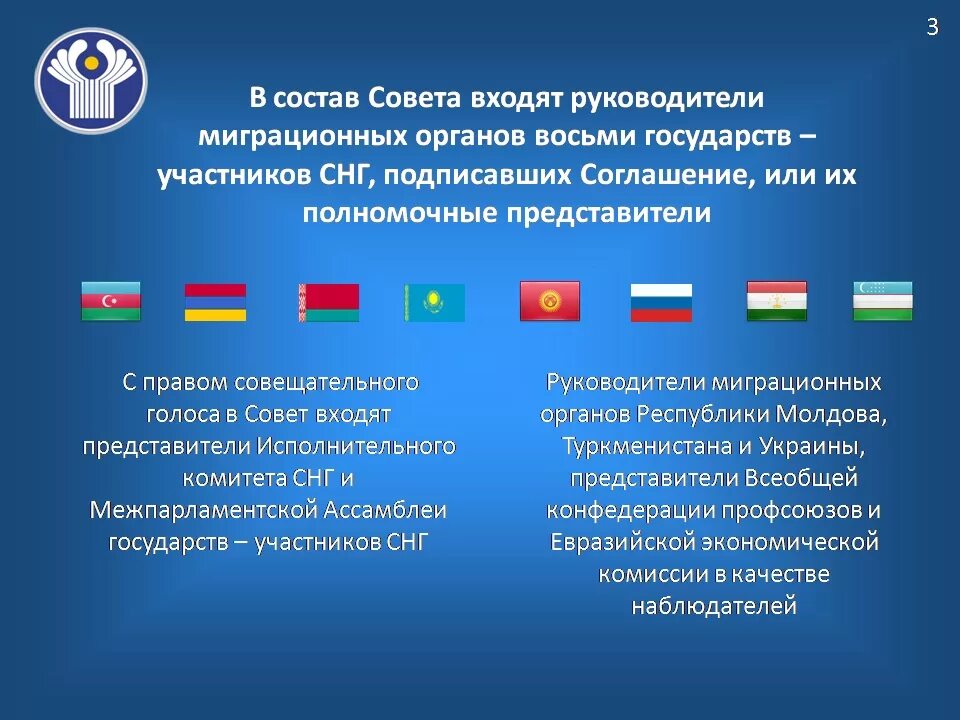 3

В состав Совета входят руководители миграционных органов восьми государств – участников СНГ, подписавших Соглашение, или их полномочные представители

С правом совещательного голоса в Совет входят представители Исполнительного комитета СНГ и Межпарламентской Ассамблеи государств – участников СНГ

Руководители миграционных органов Республики Молдова, Туркменистана и Украины, представители Всеобщей конфедерации профсоюзов и Евразийской экономической комиссии в качестве наблюдателей